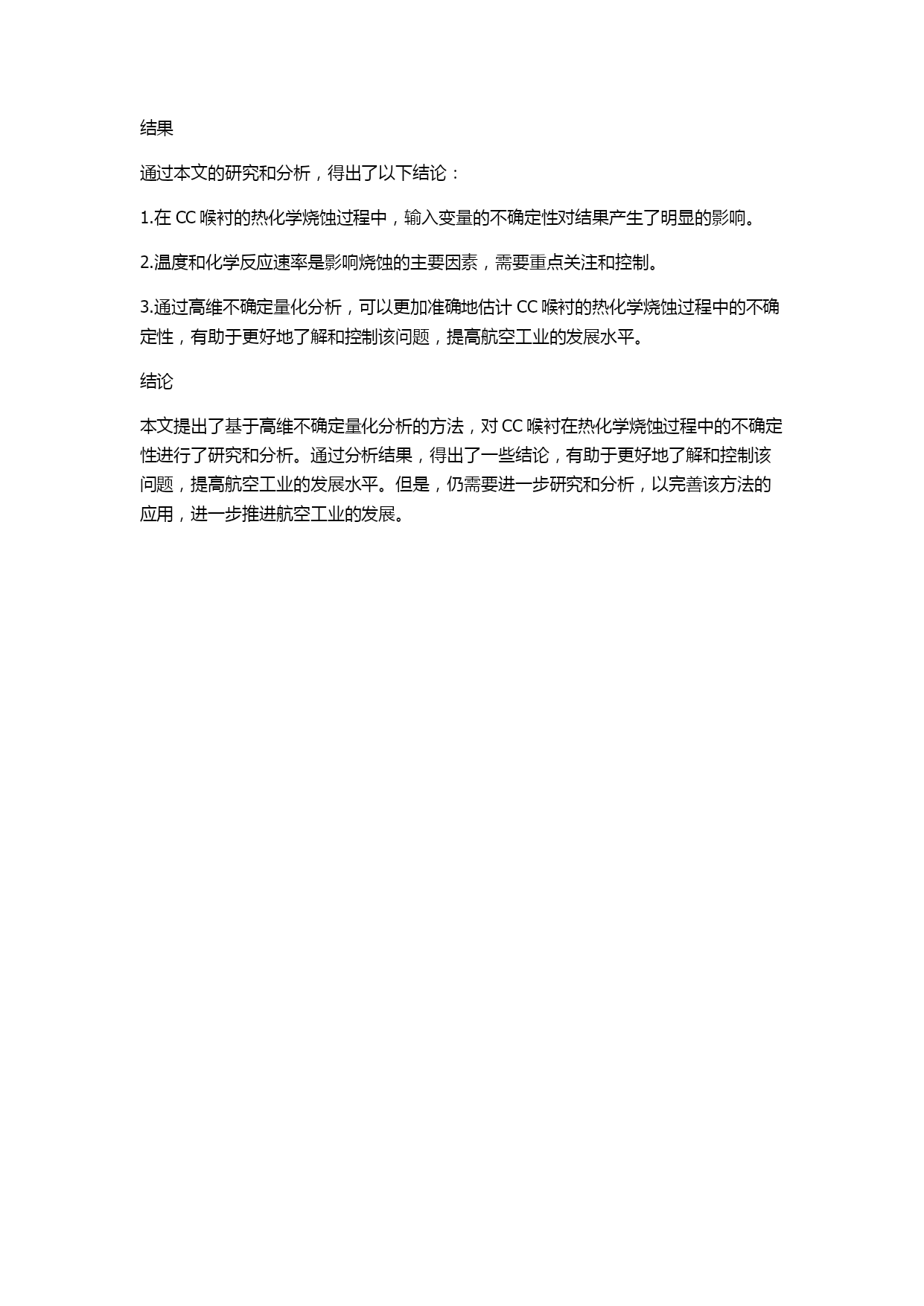 结果

通过本文的研究和分析，得出了以下结论：

1.在 CC 喉衬的热化学烧蚀过程中，输入变量的不确定性对结果产生了明显的影响。

2.温度和化学反应速率是影响烧蚀的主要因素，需要重点关注和控制。

3.通过高维不确定量化分析，可以更加准确地估计 CC 喉衬的热化学烧蚀过程中的不确定性，有助于更好地了解和控制该问题，提高航空工业的发展水平。

结论

本文提出了基于高维不确定量化分析的方法，对 CC 喉衬在热化学烧蚀过程中的不确定性进行了研究和分析。通过分析结果，得出了一些结论，有助于更好地了解和控制该问题，提高航空工业的发展水平。但是，仍需要进一步研究和分析，以完善该方法的应用，进一步推进航空工业的发展。